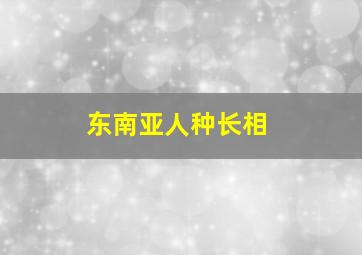 东南亚人种长相